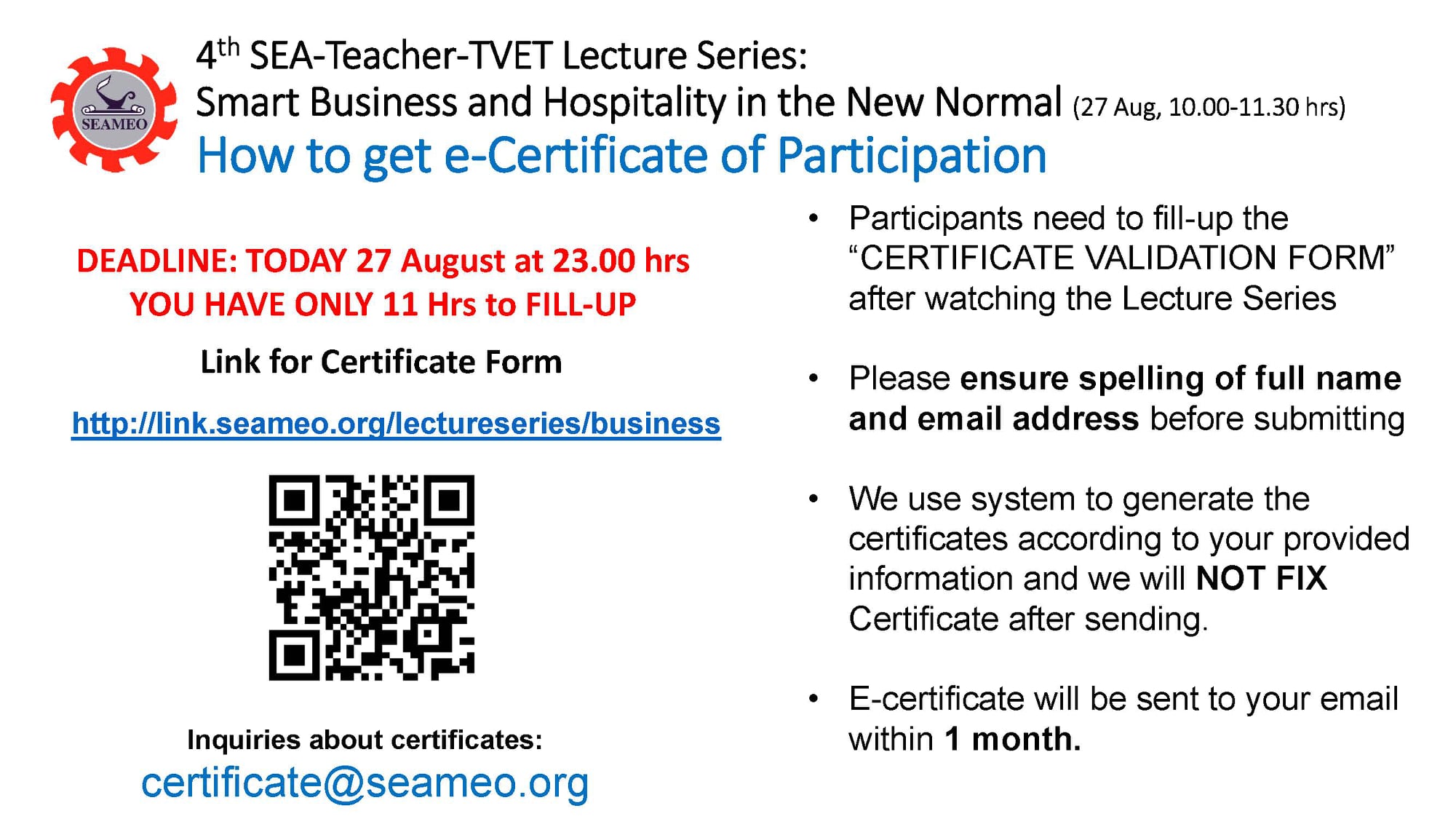 SEAMEO

4th SEA-Teacher-TVET Lecture Series:
Smart Business and Hospitality in the New Normal (27 Aug, 10.00-11.30 hrs)
How to get e-Certificate of Participation

DEADLINE: TODAY 27 August at 23.00 hrs
YOU HAVE ONLY 11 Hrs to FILL-UP

Link for Certificate Form

http://link.seameo.org/lectureseries/business

Inquiries about certificates:
certificate@seameo.org

• Participants need to fill-up the "CERTIFICATE VALIDATION FORM" after watching the Lecture Series

• Please ensure spelling of full name and email address before submitting

• We use system to generate the certificates according to your provided information and we will NOT FIX Certificate after sending.

• E-certificate will be sent to your email within 1 month.